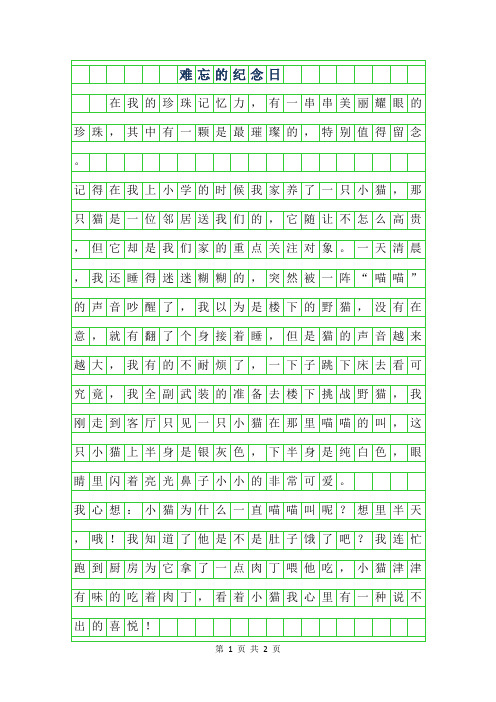 难忘的纪念日

在我的珍珠记忆力，有一串串美丽耀眼的珍珠，其中有一颗是最璀璨的，特别值得留念。

记得在我上小学的时候我家养了一只小猫，那只猫是一位邻居送我们的，它随让不怎么高贵，但它却是我们家的重点关注对象。一天清晨，我还睡得迷迷糊糊的，突然被一阵“喵喵”的声音吵醒了，我以为是楼下的野猫，没有在意，就有翻了个身接着睡，但是猫的声音越来越大，我有的不耐烦了，一下子跳下床去看可究竟，我全副武装的准备去楼下挑战野猫，我刚走到客厅只见一只小猫在那里喵喵的叫，这只小猫上半身是银灰色，下半身是纯白色，眼睛里闪着亮光鼻子小小的非常可爱。

我心想：小猫为什么一直喵喵叫呢？想里半天，哦！我知道了他是不是肚子饿了吧？我连忙跑到厨房为它拿了一点肉丁喂他吃，小猫津津有味的吃着肉丁，看着小猫我心里有一种说不出的喜悦！

第 1 页 共 2 页